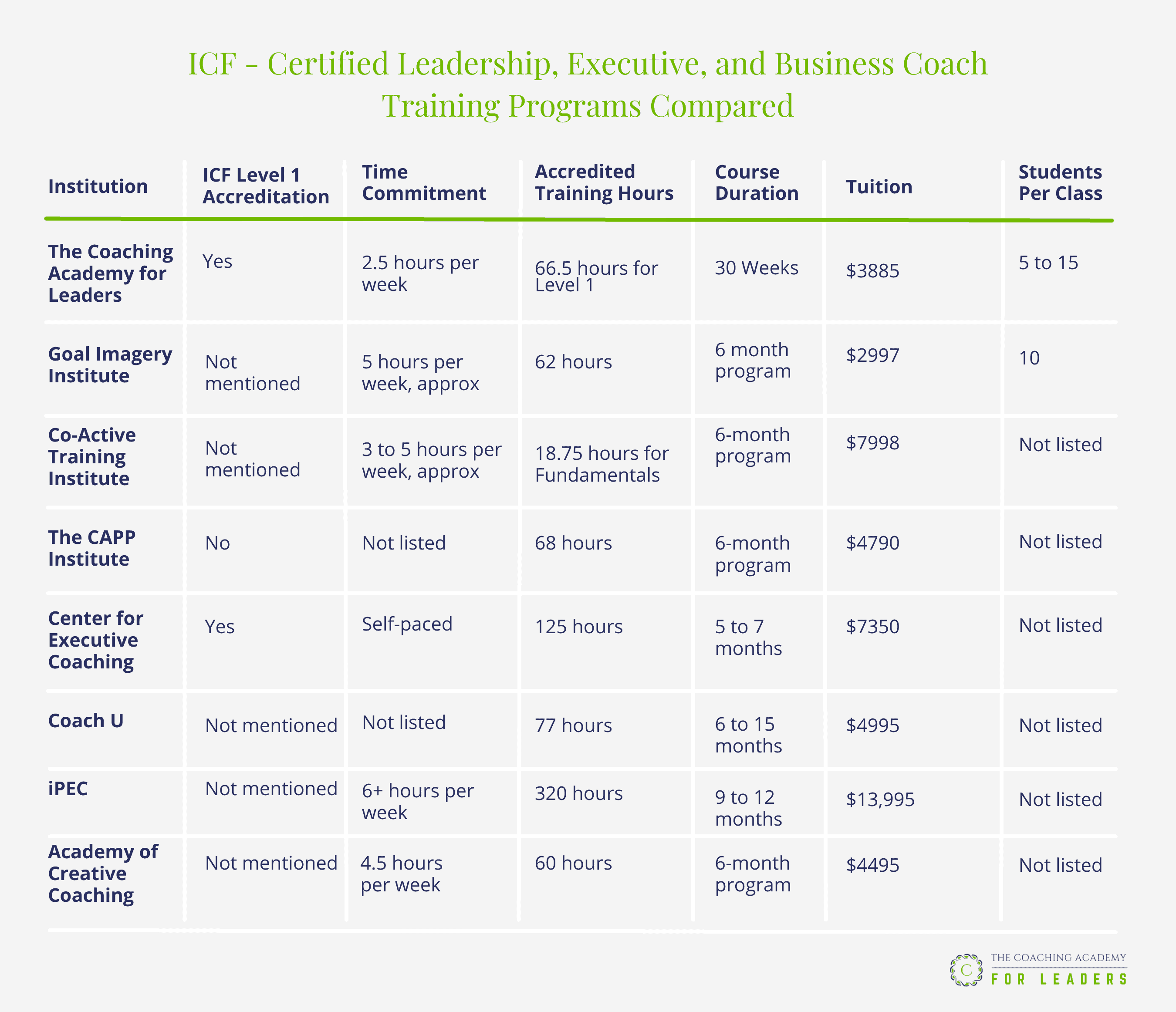 ICF - Certified Leadership, Executive, and Business Coach Training Programs Compared

| Institution | ICF Level 1 Accreditation | Time Commitment | Accredited Training Hours | Course Duration | Tuition | Students Per Class |
|---|---|---|---|---|---|---|
| The Coaching Academy for Leaders | Yes | 2.5 hours per week | 66.5 hours for Level 1 | 30 Weeks | \$3885 | 5 to 15 |
| Goal Imagery Institute | Not mentioned | 5 hours per week, approx | 62 hours | 6 month program | \$2997 | 10 |
| Co-Active Training Institute | Not mentioned | 3 to 5 hours per week, approx | 18.75 hours for Fundamentals | 6-month program | \$7998 | Not listed |
| The CAPP Institute | No | Not listed | 68 hours | 6-month program | \$4790 | Not listed |
| Center for Executive Coaching | Yes | Self-paced | 125 hours | 5 to 7 months | \$7350 | Not listed |
| Coach U | Not mentioned | Not listed | 77 hours | 6 to 15 months | \$4995 | Not listed |
| iPEC | Not mentioned | 6+ hours per week | 320 hours | 9 to 12 months | \$13,995 | Not listed |
| Academy of Creative Coaching | Not mentioned | 4.5 hours per week | 60 hours | 6-month program | \$4495 | Not listed |

C
THE COACHING ACADEMY
FOR LEADERS